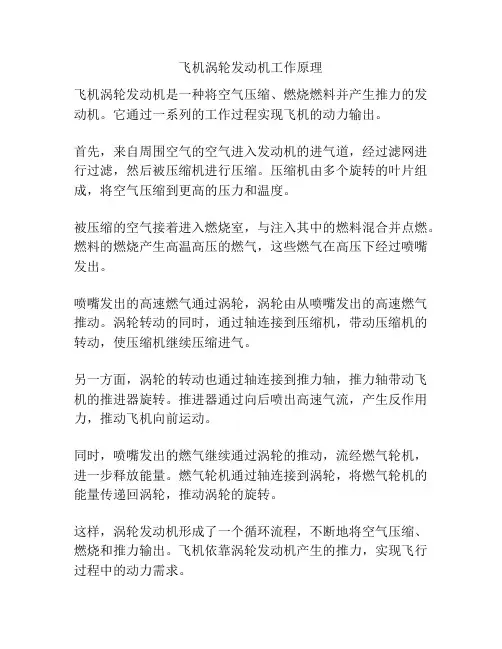 飞机涡轮发动机工作原理

飞机涡轮发动机是一种将空气压缩、燃烧燃料并产生推力的发动机。它通过一系列的工作过程实现飞机的动力输出。

首先，来自周围空气的空气进入发动机的进气道，经过滤网进行过滤，然后被压缩机进行压缩。压缩机由多个旋转的叶片组成，将空气压缩到更高的压力和温度。

被压缩的空气接着进入燃烧室，与注入其中的燃料混合并点燃。燃料的燃烧产生高温高压的燃气，这些燃气在高压下经过喷嘴发出。

喷嘴发出的高速燃气通过涡轮，涡轮由从喷嘴发出的高速燃气推动。涡轮转动的同时，通过轴连接到压缩机，带动压缩机的转动，使压缩机继续压缩进气。

另一方面，涡轮的转动也通过轴连接到推力轴，推力轴带动飞机的推进器旋转。推进器通过向后喷出高速气流，产生反作用力，推动飞机向前运动。

同时，喷嘴发出的燃气继续通过涡轮的推动，流经燃气轮机，进一步释放能量。燃气轮机通过轴连接到涡轮，将燃气轮机的能量传递回涡轮，推动涡轮的旋转。

这样，涡轮发动机形成了一个循环流程，不断地将空气压缩、燃烧和推力输出。飞机依靠涡轮发动机产生的推力，实现飞行过程中的动力需求。